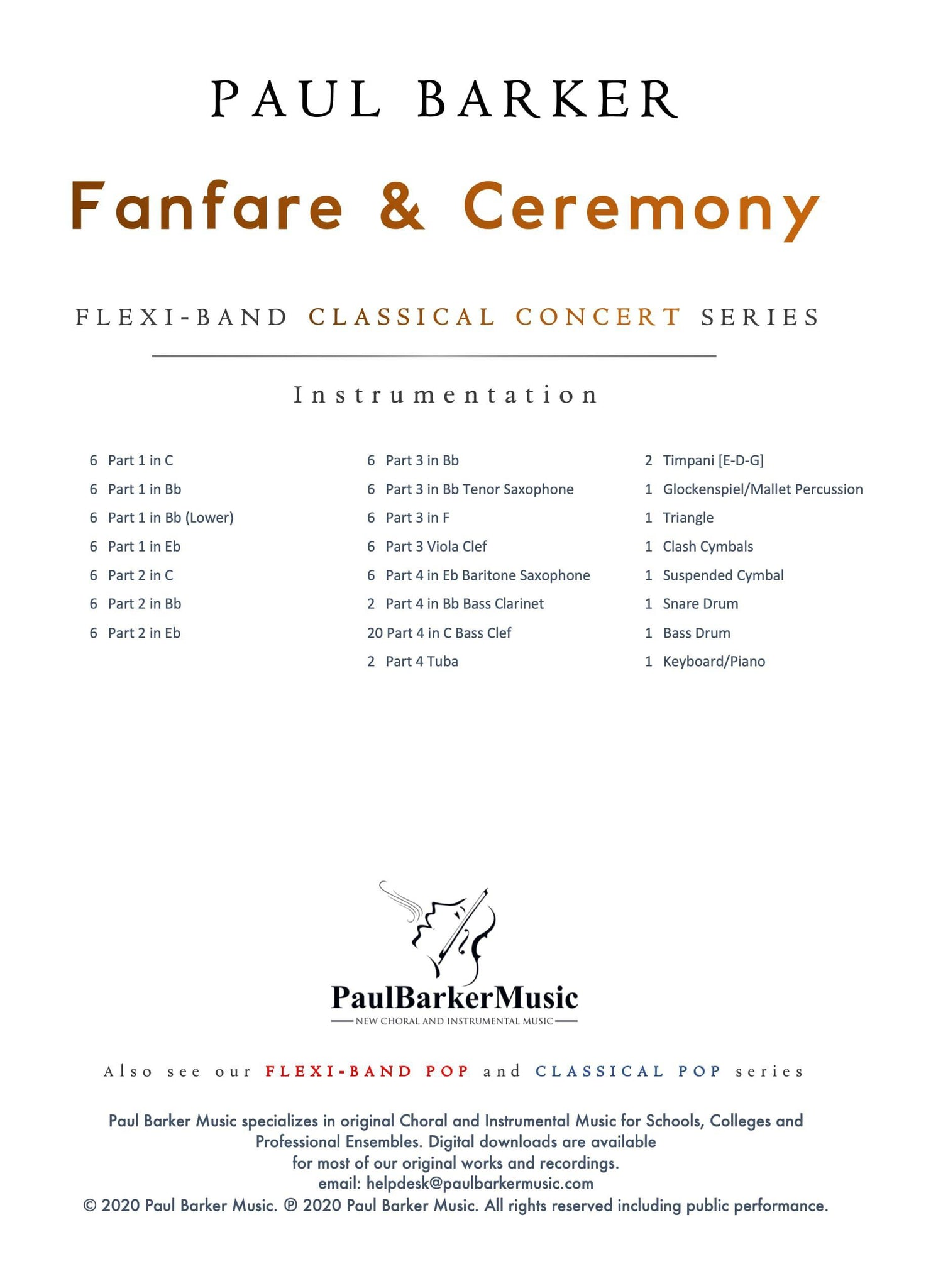 PAUL BARKER

Fanfare & Ceremony

FLEXI-BAND CLASSICAL CONCERT SERIES

Instrumentation

6 Part 1 in C
6 Part 1 in Bb
6 Part 1 in Bb (Lower)
6 Part 1 in Eb
6 Part 2 in C
6 Part 2 in Bb
6 Part 2 in Eb

6 Part 3 in Bb
6 Part 3 in Bb Tenor Saxophone
6 Part 3 in F
6 Part 3 Viola Clef
6 Part 4 in Eb Baritone Saxophone
2 Part 4 in Bb Bass Clarinet
20 Part 4 in C Bass Clef
2 Part 4 Tuba

2 Timpani [E-D-G]
1 Glockenspiel/Mallet Percussion
1 Triangle
1 Clash Cymbals
1 Suspended Cymbal
1 Snare Drum
1 Bass Drum
1 Keyboard/Piano

PaulBarkerMusic
NEW CHORAL AND INSTRUMENTAL MUSIC

Also see our FLEXI-BAND POP and CLASSICAL POP series

Paul Barker Music specializes in original Choral and Instrumental Music for Schools, Colleges and Professional Ensembles. Digital downloads are available for most of our original works and recordings.
email: helpdesk@paulbarkermusic.com
© 2020 Paul Barker Music. ℗ 2020 Paul Barker Music. All rights reserved including public performance.